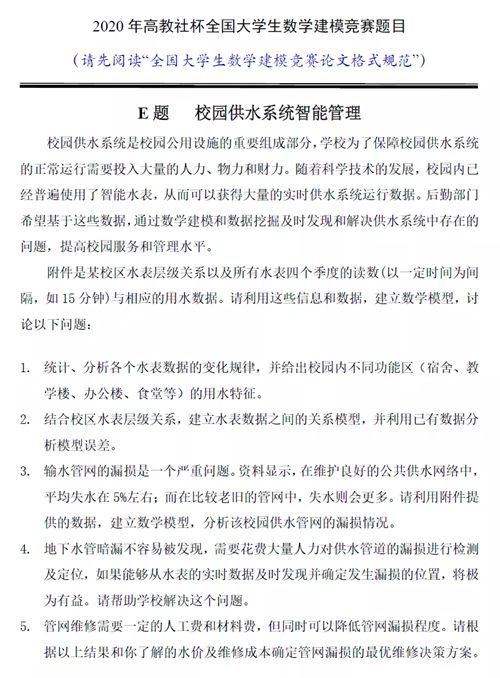 2020 年高教社杯全国大学生数学建模竞赛题目

（请先阅读“全国大学生数学建模竞赛论文格式规范”）

E 题　校园供水系统智能管理

校园供水系统是校园公用设施的重要组成部分，学校为了保障校园供水系统的正常运行需要投入大量的人力、物力和财力。随着科学技术的发展，校园内已经普遍使用了智能水表，从而可以获得大量的实时供水系统运行数据。后勤部门希望基于这些数据，通过数学建模和数据挖掘及时发现和解决供水系统中存在的问题，提高校园服务和管理水平。

附件是某校区水表层级关系以及所有水表四个季度的读数（以一定时间为间隔，如 15 分钟）与相应的用水数据。请利用这些信息和数据，建立数学模型，讨论以下问题：

1. 统计、分析各个水表数据的变化规律，并给出校园内不同功能区（宿舍、教学楼、办公楼、食堂等）的用水特征。
2. 结合校区水表层级关系，建立水表数据之间的关系模型，并利用已有数据分析模型误差。
3. 输水管网的漏损是一个严重问题。资料显示，在维护良好的公共供水网络中，平均失水在 5%左右；而在比较老旧的管网中，失水则会更多。请利用附件提供的数据，建立数学模型，分析该校园供水管网的漏损情况。
4. 地下水管暗漏不容易被发现，需要花费大量人力对供水管道的漏损进行检测及定位，如果能够从水表的实时数据及时发现并确定发生漏损的位置，将极为有益。请帮助学校解决这个问题。
5. 管网维修需要一定的人工费和材料费，但同时可以降低管网漏损程度。请根据以上结果和你了解的水价及维修成本确定管网漏损的最优维修决策方案。